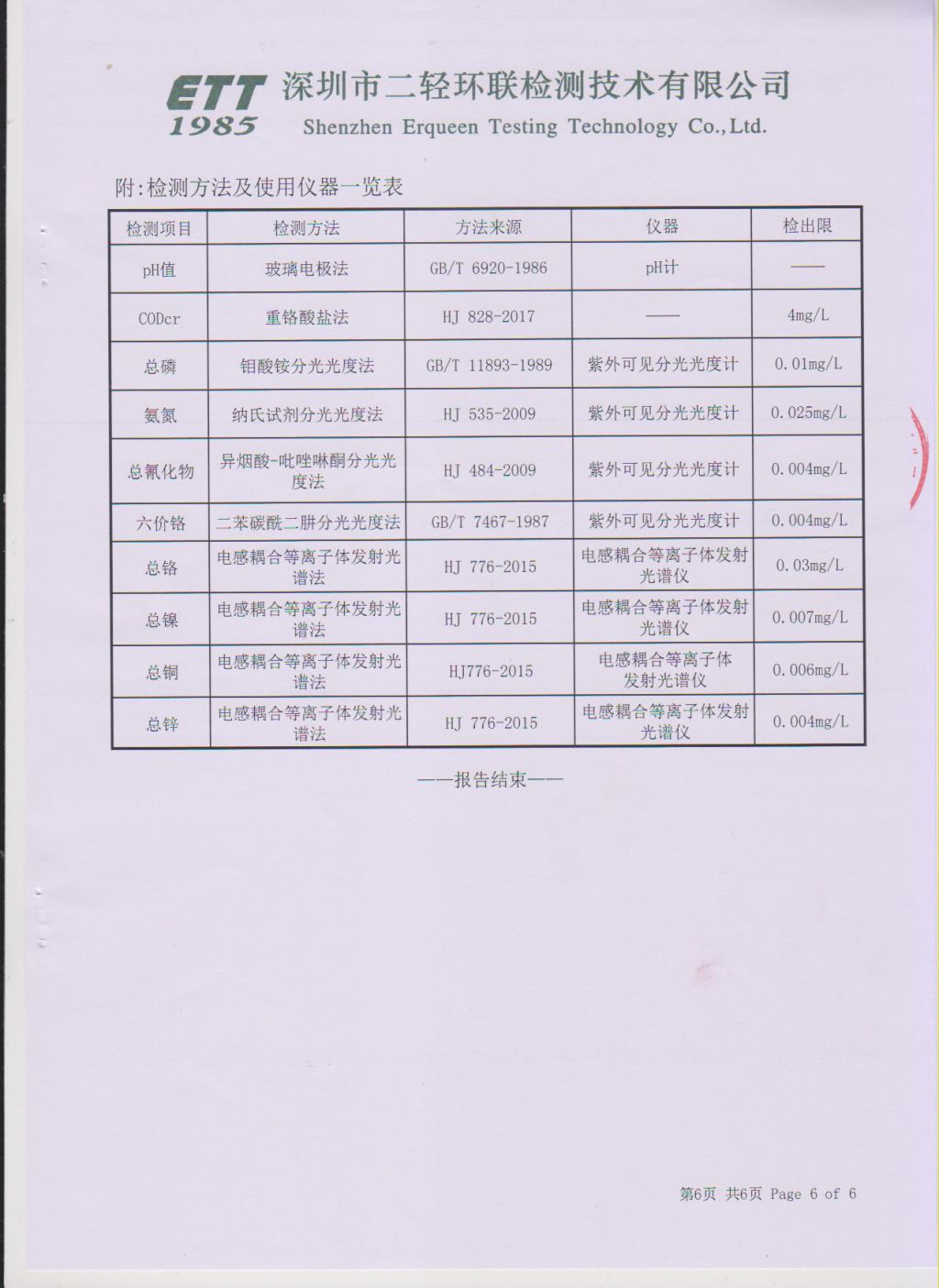 ETT 1985 深圳市二轻环联检测技术有限公司
Shenzhen Erqueen Testing Technology Co.,Ltd.

附:检测方法及使用仪器一览表

| 检测项目 | 检测方法 | 方法来源 | 仪器 | 检出限 |
|---|---|---|---|---|
| pH值 | 玻璃电极法 | GB/T 6920-1986 | pH计 | —— |
| CODcr | 重铬酸盐法 | HJ 828-2017 | —— | 4mg/L |
| 总磷 | 钼酸铵分光光度法 | GB/T 11893-1989 | 紫外可见分光光度计 | 0.01mg/L |
| 氨氮 | 纳氏试剂分光光度法 | HJ 535-2009 | 紫外可见分光光度计 | 0.025mg/L |
| 总氰化物 | 异烟酸-吡唑啉酮分光光度法 | HJ 484-2009 | 紫外可见分光光度计 | 0.004mg/L |
| 六价铬 | 二苯碳酰二肼分光光度法 | GB/T 7467-1987 | 紫外可见分光光度计 | 0.004mg/L |
| 总铬 | 电感耦合等离子体发射光谱法 | HJ 776-2015 | 电感耦合等离子体发射光谱仪 | 0.03mg/L |
| 总镍 | 电感耦合等离子体发射光谱法 | HJ 776-2015 | 电感耦合等离子体发射光谱仪 | 0.007mg/L |
| 总铜 | 电感耦合等离子体发射光谱法 | HJ776-2015 | 电感耦合等离子体发射光谱仪 | 0.006mg/L |
| 总锌 | 电感耦合等离子体发射光谱法 | HJ 776-2015 | 电感耦合等离子体发射光谱仪 | 0.004mg/L |

——报告结束——

第6页 共6页 Page 6 of 6